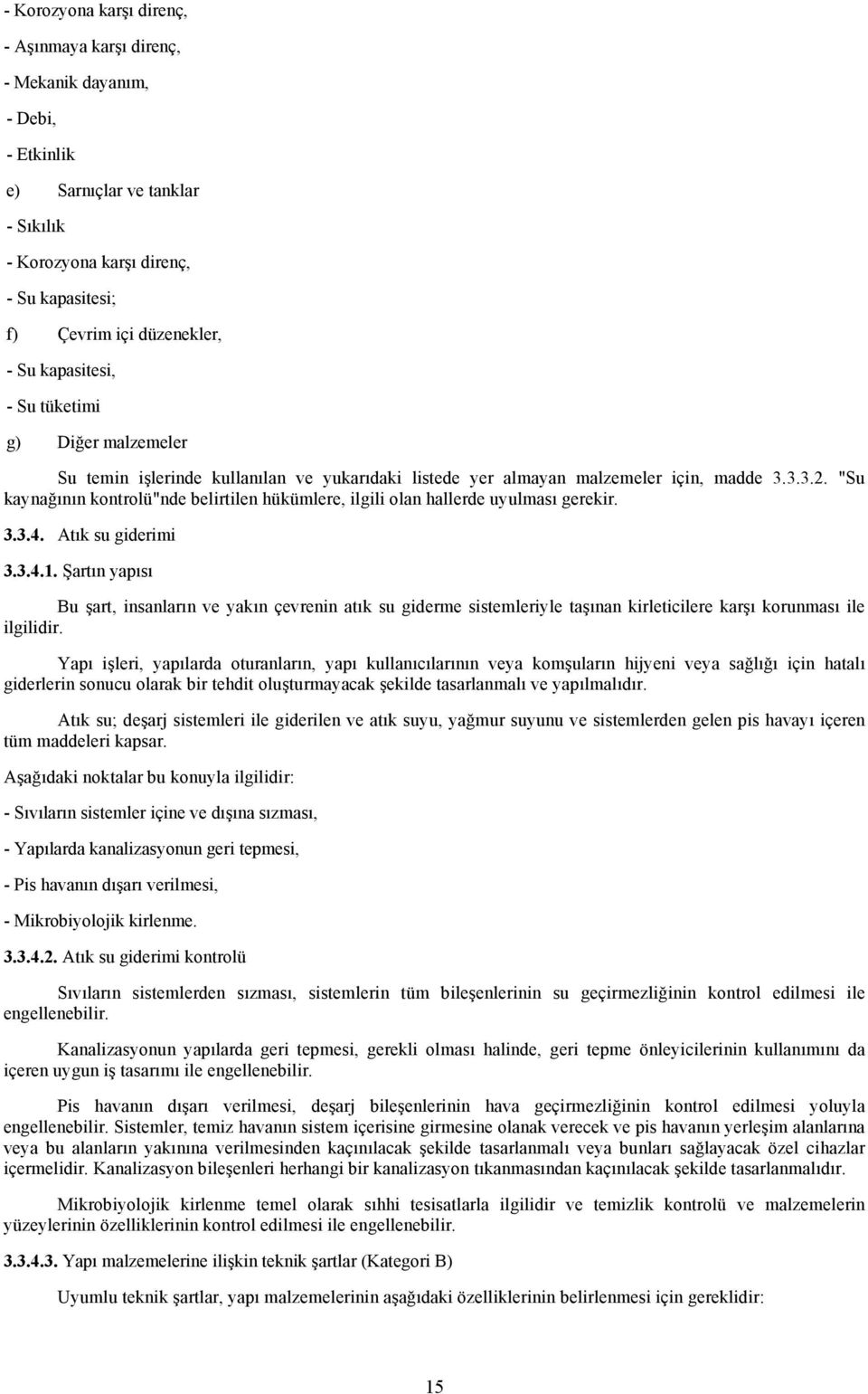 - Korozyona karşı direnç,

- Aşınmaya karşı direnç,

- Mekanik dayanım,

- Debi,

- Etkinlik

e) Sarnıçlar ve tanklar

- Sıkılık

- Korozyona karşı direnç,

- Su kapasitesi;

f) Çevrim içi düzenekler,

- Su kapasitesi,

- Su tüketimi

g) Diğer malzemeler

Su temin işlerinde kullanılan ve yukarıdaki listede yer almayan malzemeler için, madde 3.3.3.2. "Su kaynağının kontrolü"nde belirtilen hükümlere, ilgili olan hallerde uyulması gerekir.

3.3.4. Atık su giderimi

3.3.4.1. Şartın yapısı

Bu şart, insanların ve yakın çevrenin atık su giderme sistemleriyle taşınan kirleticilere karşı korunması ile ilgilidir.

Yapı işleri, yapılarda oturanların, yapı kullanıcılarının veya komşuların hijyeni veya sağlığı için hatalı giderlerin sonucu olarak bir tehdit oluşturmayacak şekilde tasarlanmalı ve yapılmalıdır.

Atık su; deşarj sistemleri ile giderilen ve atık suyu, yağmur suyunu ve sistemlerden gelen pis havayı içeren tüm maddeleri kapsar.

Aşağıdaki noktalar bu konuyla ilgilidir:

- Sıvıların sistemler içine ve dışına sızması,

- Yapılarda kanalizasyonun geri tepmesi,

- Pis havanın dışarı verilmesi,

- Mikrobiyolojik kirlenme.

3.3.4.2. Atık su giderimi kontrolü

Sıvıların sistemlerden sızması, sistemlerin tüm bileşenlerinin su geçirmezliğinin kontrol edilmesi ile engellenebilir.

Kanalizasyonun yapılarda geri tepmesi, gerekli olması halinde, geri tepme önleyicilerinin kullanımını da içeren uygun iş tasarımı ile engellenebilir.

Pis havanın dışarı verilmesi, deşarj bileşenlerinin hava geçirmezliğinin kontrol edilmesi yoluyla engellenebilir. Sistemler, temiz havanın sistem içerisine girmesine olanak verecek ve pis havanın yerleşim alanlarına veya bu alanların yakınına verilmesinden kaçınılacak şekilde tasarlanmalı veya bunları sağlayacak özel cihazlar içermelidir. Kanalizasyon bileşenleri herhangi bir kanalizasyon tıkanmasından kaçınılacak şekilde tasarlanmalıdır.

Mikrobiyolojik kirlenme temel olarak sıhhi tesisatlarla ilgilidir ve temizlik kontrolü ve malzemelerin yüzeylerinin özelliklerinin kontrol edilmesi ile engellenebilir.

3.3.4.3. Yapı malzemelerine ilişkin teknik şartlar (Kategori B)

Uyumlu teknik şartlar, yapı malzemelerinin aşağıdaki özelliklerinin belirlenmesi için gereklidir:

15